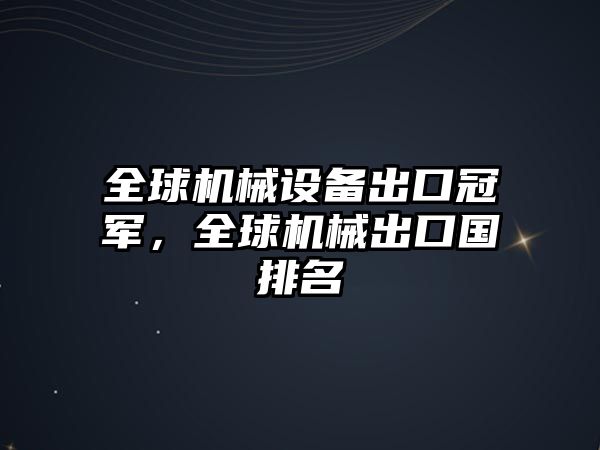 全球机械设备出口冠军，全球机械出口国排名